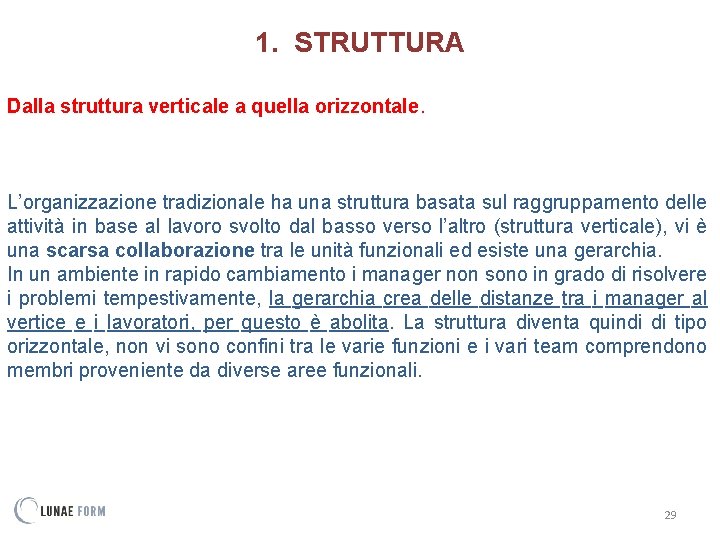 1. STRUTTURA

Dalla struttura verticale a quella orizzontale.

L’organizzazione tradizionale ha una struttura basata sul raggruppamento delle attività in base al lavoro svolto dal basso verso l’altro (struttura verticale), vi è una scarsa collaborazione tra le unità funzionali ed esiste una gerarchia.
In un ambiente in rapido cambiamento i manager non sono in grado di risolvere i problemi tempestivamente, la gerarchia crea delle distanze tra i manager al vertice e i lavoratori, per questo è abolita. La struttura diventa quindi di tipo orizzontale, non vi sono confini tra le varie funzioni e i vari team comprendono membri proveniente da diverse aree funzionali.

LUNAE FORM

29